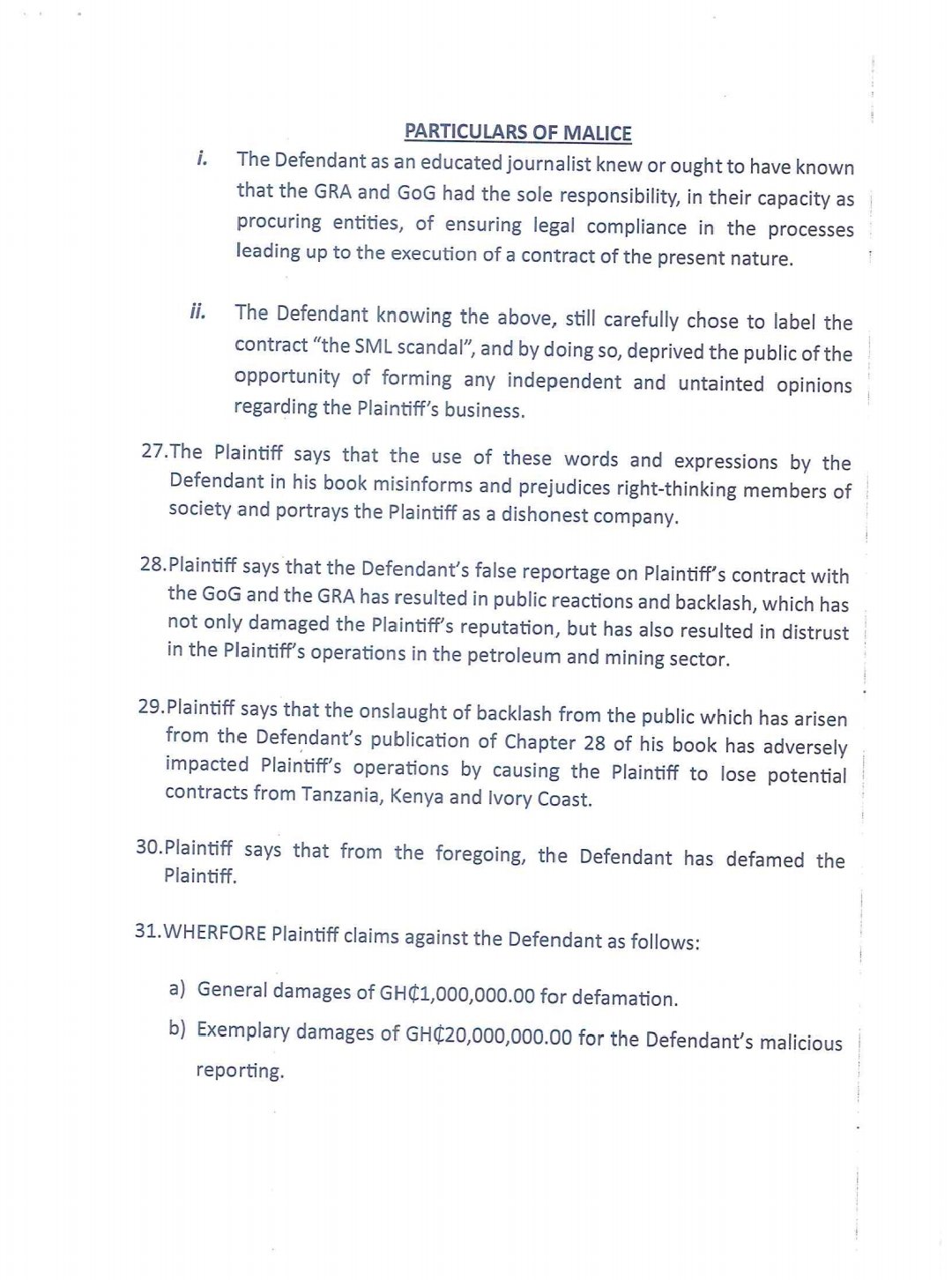 PARTICULARS OF MALICE

i. The Defendant as an educated journalist knew or ought to have known that the GRA and GoG had the sole responsibility, in their capacity as procuring entities, of ensuring legal compliance in the processes leading up to the execution of a contract of the present nature.

ii. The Defendant knowing the above, still carefully chose to label the contract "the SML scandal", and by doing so, deprived the public of the opportunity of forming any independent and untainted opinions regarding the Plaintiff's business.

27.The Plaintiff says that the use of these words and expressions by the Defendant in his book misinforms and prejudices right-thinking members of society and portrays the Plaintiff as a dishonest company.

28.Plaintiff says that the Defendant's false reportage on Plaintiff's contract with the GoG and the GRA has resulted in public reactions and backlash, which has not only damaged the Plaintiff's reputation, but has also resulted in distrust in the Plaintiff's operations in the petroleum and mining sector.

29.Plaintiff says that the onslaught of backlash from the public which has arisen from the Defendant's publication of Chapter 28 of his book has adversely impacted Plaintiff's operations by causing the Plaintiff to lose potential contracts from Tanzania, Kenya and Ivory Coast.

30.Plaintiff says that from the foregoing, the Defendant has defamed the Plaintiff.

31.WHERFORE Plaintiff claims against the Defendant as follows:

a) General damages of GH₵1,000,000.00 for defamation.

b) Exemplary damages of GH₵20,000,000.00 for the Defendant's malicious reporting.